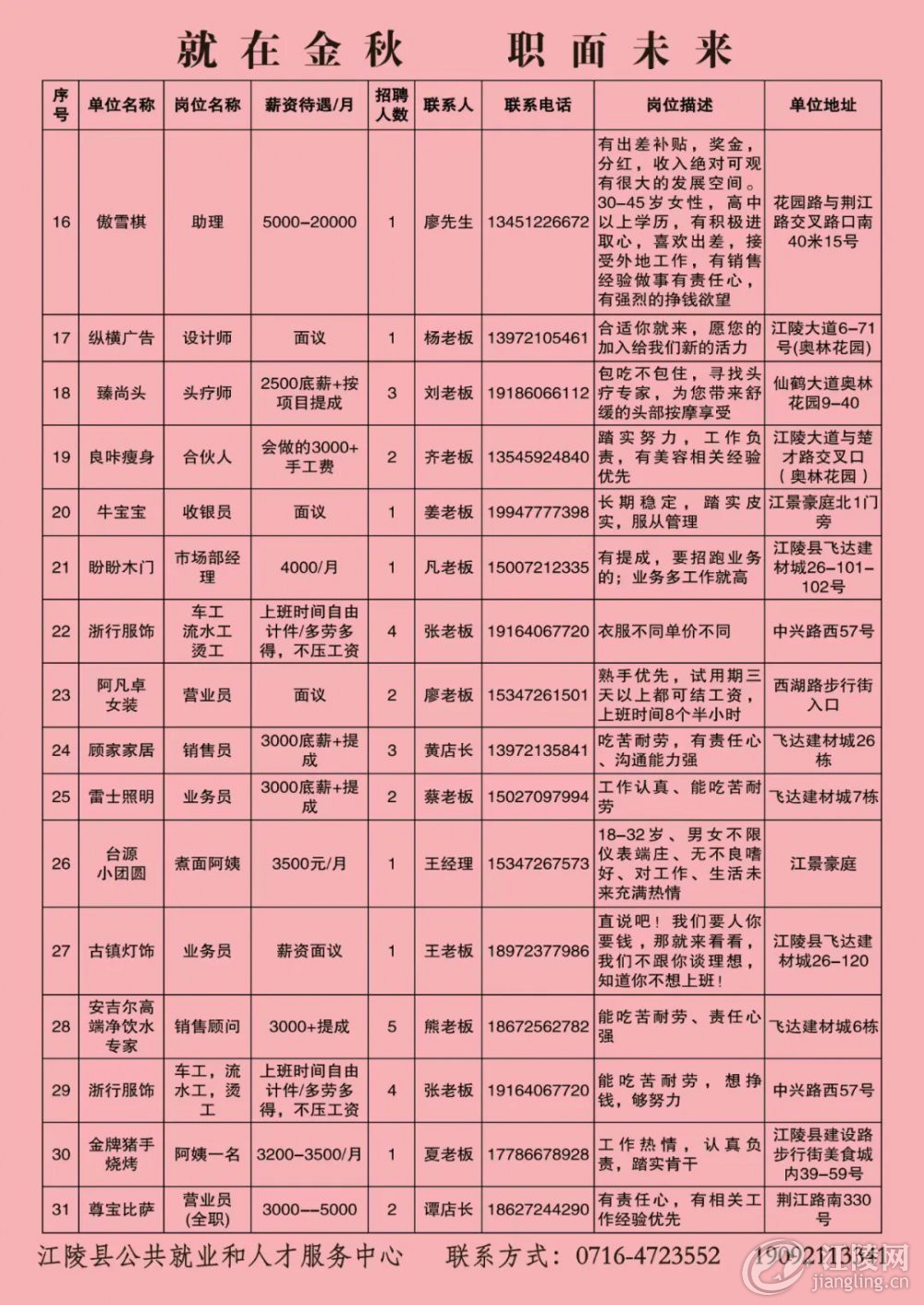 就在金秋 职面未来

| 序号 | 单位名称 | 岗位名称 | 薪资待遇/月 | 招聘人数 | 联系人 | 联系电话 | 岗位描述 | 单位地址 |
|---|---|---|---|---|---|---|---|---|
| 16 | 傲雪棋 | 助理 | 5000-20000 | 1 | 廖先生 | 13451226672 | 有出差补贴，奖金，分红，收入绝对可观有很大的发展空间。30-45岁女性，高中以上学历，有积极进取心，喜欢出差，接受外地工作，有销售经验做事有责任心，有强烈的挣钱欲望 | 花园路与荆江路交叉路口南40米15号 |
| 17 | 纵横广告 | 设计师 | 面议 | 1 | 杨老板 | 13972105461 | 合适你就来，愿您的加入给我们新的活力 | 江陵大道6-71号(奥林花园) |
| 18 | 臻尚头 | 头疗师 | 2500底薪+按项目提成 | 3 | 刘老板 | 19186066112 | 包吃不包住，寻找头疗专家，为您带来舒缓的头部按摩享受 | 仙鹤大道奥林花园9-40 |
| 19 | 良咔瘦身 | 合伙人 | 会做的3000+手工费 | 2 | 齐老板 | 13545924840 | 踏实努力，工作负责，有美容相关经验优先 | 江陵大道与楚才路交叉口（奥林花园） |
| 20 | 牛宝宝 | 收银员 | 面议 | 1 | 姜老板 | 19947777398 | 长期稳定，踏实皮实，服从管理 | 江景豪庭北1门旁 |
| 21 | 盼盼木门 | 市场部经理 | 4000/月 | 1 | 凡老板 | 15007212335 | 有提成，要招跑业务的；业务多工作就高 | 江陵县飞达建材城26-101-102号 |
| 22 | 浙行服饰 | 车工 流水工 烫工 | 上班时间自由计件/多劳多得，不压工资 | 4 | 张老板 | 19164067720 | 衣服不同单价不同 | 中兴路西57号 |
| 23 | 阿凡卓女装 | 营业员 | 面议 | 2 | 廖老板 | 15347261501 | 熟手优先，试用期三天以上都可结工资，上班时间8个半小时 | 西湖路步行街入口 |
| 24 | 顾家家居 | 销售员 | 3000底薪+提成 | 3 | 黄店长 | 13972135841 | 吃苦耐劳，有责任心、沟通能力强 | 飞达建材城26栋 |
| 25 | 雷士照明 | 业务员 | 3000底薪+提成 | 2 | 蔡老板 | 15027097994 | 工作认真、能吃苦耐劳 | 飞达建材城7栋 |
| 26 | 台源小团圆 | 煮面阿姨 | 3500元/月 | 1 | 王经理 | 15347267573 | 18-32岁、男女不限仪表端庄、无不良嗜好、对工作、生活未来充满热情 | 江景豪庭 |
| 27 | 古镇灯饰 | 业务员 | 薪资面议 | 1 | 王老板 | 18972377986 | 直说吧！我们要人你要钱，那就来看看，我们不跟你谈理想，知道你不想上班！ | 江陵县飞达建材城26-120 |
| 28 | 安吉尔高端净饮水专家 | 销售顾问 | 3000+提成 | 5 | 熊老板 | 18672562782 | 能吃苦耐劳、责任心强 | 飞达建材城6栋 |
| 29 | 浙行服饰 | 车工，流水工，烫工 | 上班时间自由计件/多劳多得，不压工资 | 4 | 张老板 | 19164067720 | 能吃苦耐劳，想挣钱，够努力 | 中兴路西57号 |
| 30 | 金牌猪手烧烤 | 阿姨一名 | 3200-3500/月 | 1 | 夏老板 | 17786678928 | 工作热情，认真负责，踏实肯干 | 江陵县建设路步行街美食城内39-59号 |
| 31 | 尊宝比萨 | 营业员(全职) | 3000--5000 | 2 | 谭店长 | 18627244290 | 有责任心，有相关工作经验优先 | 荆江路南330号 |

江陵县公共就业和人才服务中心 联系方式：0716-4723552 19092113341

江陵网
jiangling.cn